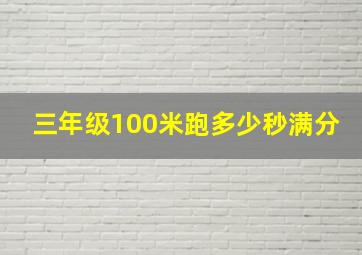 三年级100米跑多少秒满分